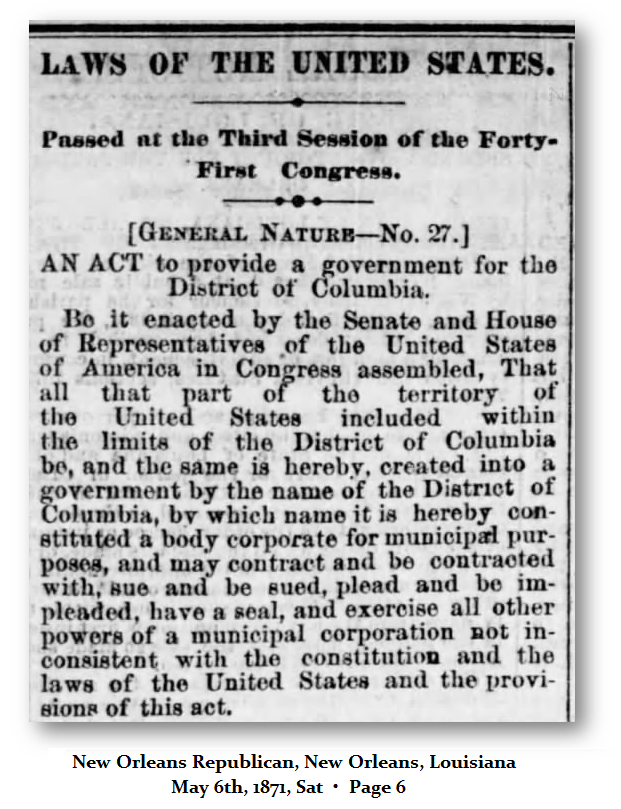 LAWS OF THE UNITED STATES.

Passed at the Third Session of the Forty-First Congress.

[GENERAL NATURE—No. 27.]

AN ACT to provide a government for the District of Columbia.

Be it enacted by the Senate and House of Representatives of the United States of America in Congress assembled, That all that part of the territory of the United States included within the limits of the District of Columbia be, and the same is hereby, created into a government by the name of the District of Columbia, by which name it is hereby constituted a body corporate for municipal purposes, and may contract and be contracted with, sue and be sued, plead and be impleaded, have a seal, and exercise all other powers of a municipal corporation not inconsistent with the constitution and the laws of the United States and the provisions of this act.

New Orleans Republican, New Orleans, Louisiana
May 6th, 1871, Sat • Page 6